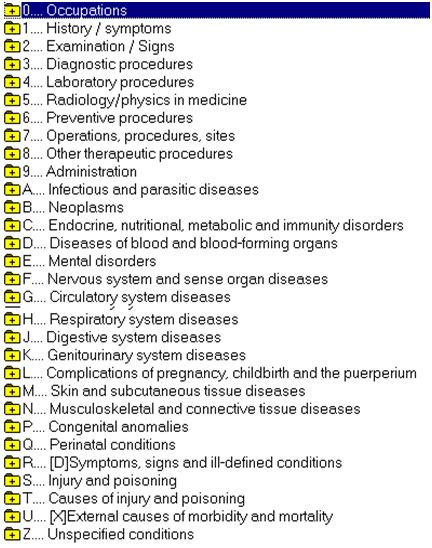 0.... Occupations
1.... History / symptoms
2.... Examination / Signs
3.... Diagnostic procedures
4.... Laboratory procedures
5.... Radiology/physics in medicine
6.... Preventive procedures
7.... Operations, procedures, sites
8.... Other therapeutic procedures
9.... Administration
A.... Infectious and parasitic diseases
B.... Neoplasms
C.... Endocrine, nutritional, metabolic and immunity disorders
D.... Diseases of blood and blood-forming organs
E.... Mental disorders
F.... Nervous system and sense organ diseases
G.... Circulatory system diseases
H.... Respiratory system diseases
J.... Digestive system diseases
K.... Genitourinary system diseases
L.... Complications of pregnancy, childbirth and the puerperium
M.... Skin and subcutaneous tissue diseases
N.... Musculoskeletal and connective tissue diseases
P.... Congenital anomalies
Q.... Perinatal conditions
R.... [D]Symptoms, signs and ill-defined conditions
S.... Injury and poisoning
T.... Causes of injury and poisoning
U.... [X]External causes of morbidity and mortality
Z.... Unspecified conditions